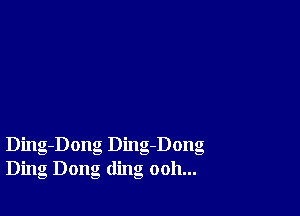 Ding-Dong Ding-Dong
Ding Dong ding ooh...